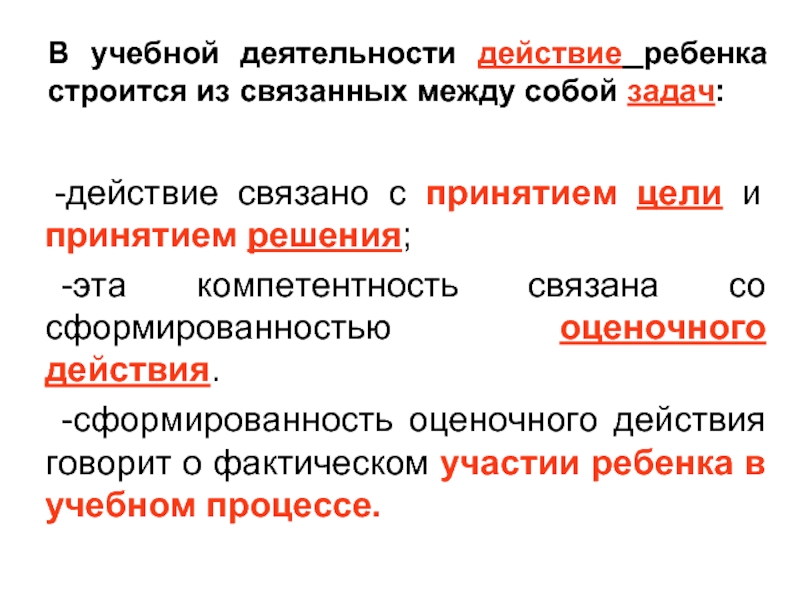 В учебной деятельности действие ребенка строится из связанных между собой задач:

-действие связано с принятием цели и принятием решения;

-эта компетентность связана со сформированностью оценочного действия.

-сформированность оценочного действия говорит о фактическом участии ребенка в учебном процессе.